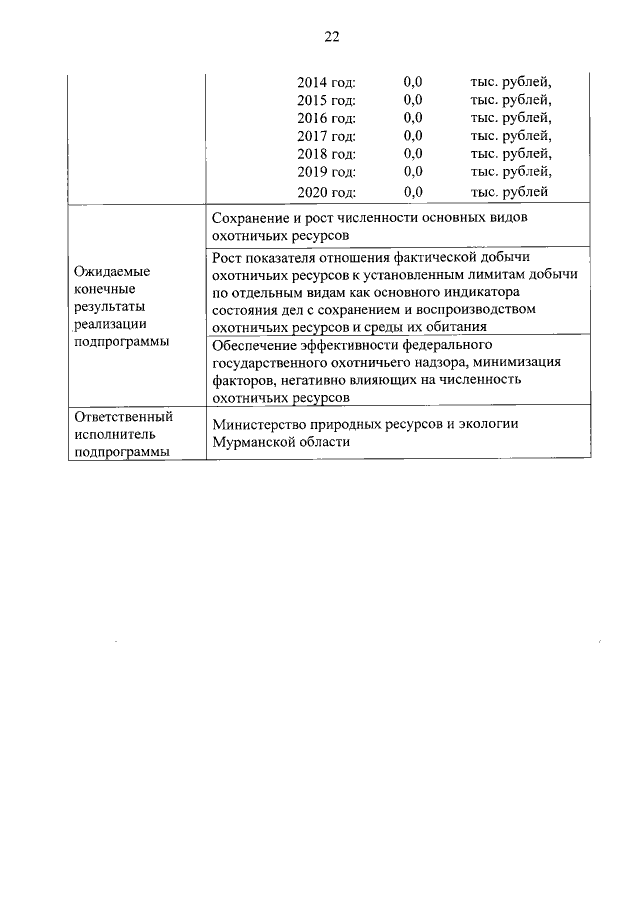 22

| | |
|---|---|
| | 2014 год: 0,0 тыс. рублей, 2015 год: 0,0 тыс. рублей, 2016 год: 0,0 тыс. рублей, 2017 год: 0,0 тыс. рублей, 2018 год: 0,0 тыс. рублей, 2019 год: 0,0 тыс. рублей, 2020 год: 0,0 тыс. рублей |
| Ожидаемые конечные результаты реализации подпрограммы | Сохранение и рост численности основных видов охотничьих ресурсов |
| | Рост показателя отношения фактической добычи охотничьих ресурсов к установленным лимитам добычи по отдельным видам как основного индикатора состояния дел с сохранением и воспроизводством охотничьих ресурсов и среды их обитания |
| | Обеспечение эффективности федерального государственного охотничьего надзора, минимизация факторов, негативно влияющих на численность охотничьих ресурсов |
| Ответственный исполнитель подпрограммы | Министерство природных ресурсов и экологии Мурманской области |